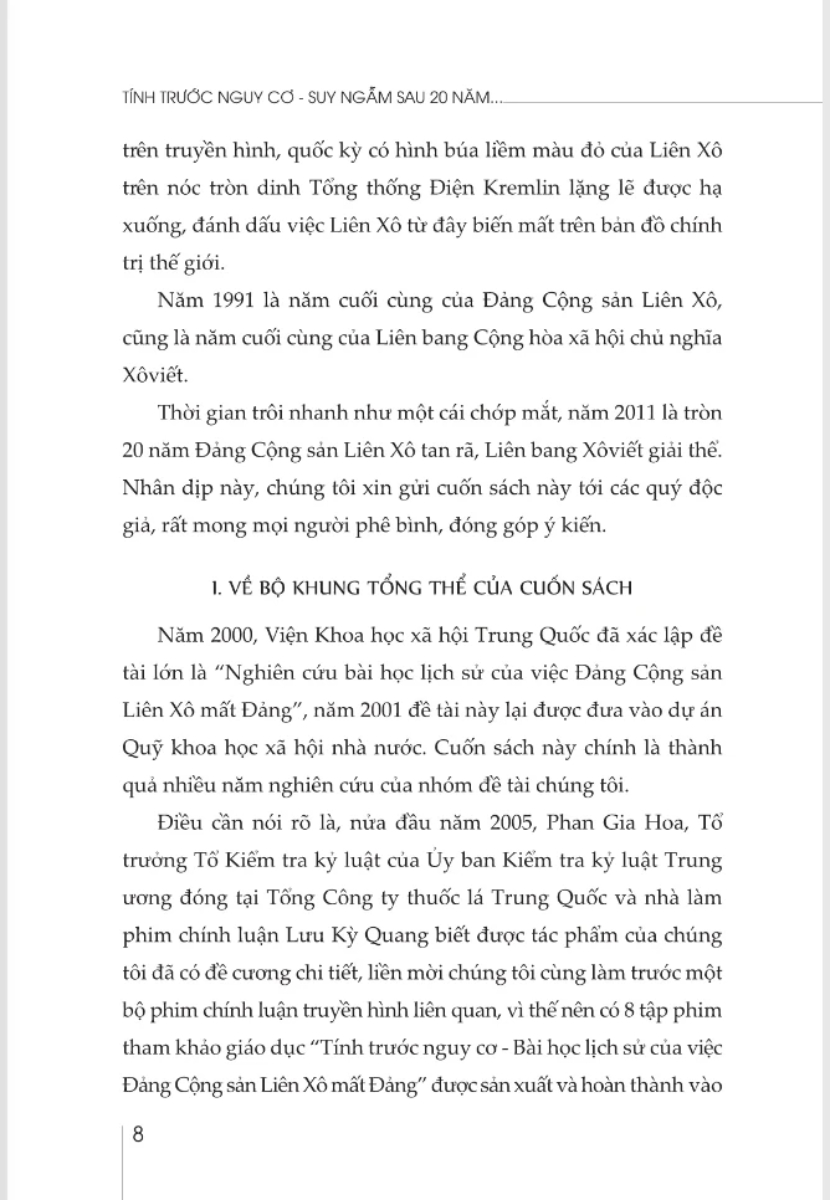 TÍNH TRƯỚC NGUY CƠ - SUY NGẪM SAU 20 NĂM...

trên truyền hình, quốc kỳ có hình búa liềm màu đỏ của Liên Xô trên nóc tròn dinh Tổng thống Điện Kremlin lặng lẽ được hạ xuống, đánh dấu việc Liên Xô từ đây biến mất trên bản đồ chính trị thế giới.

Năm 1991 là năm cuối cùng của Đảng Cộng sản Liên Xô, cũng là năm cuối cùng của Liên bang Cộng hòa xã hội chủ nghĩa Xôviết.

Thời gian trôi nhanh như một cái chớp mắt, năm 2011 là tròn 20 năm Đảng Cộng sản Liên Xô tan rã, Liên bang Xôviết giải thể. Nhân dịp này, chúng tôi xin gửi cuốn sách này tới các quý độc giả, rất mong mọi người phê bình, đóng góp ý kiến.

I. VỀ BỘ KHUNG TỔNG THỂ CỦA CUỐN SÁCH

Năm 2000, Viện Khoa học xã hội Trung Quốc đã xác lập đề tài lớn là "Nghiên cứu bài học lịch sử của việc Đảng Cộng sản Liên Xô mất Đảng", năm 2001 đề tài này lại được đưa vào dự án Quỹ khoa học xã hội nhà nước. Cuốn sách này chính là thành quả nhiều năm nghiên cứu của nhóm đề tài chúng tôi.

Điều cần nói rõ là, nửa đầu năm 2005, Phan Gia Hoa, Tổ trưởng Tổ Kiểm tra kỷ luật của Ủy ban Kiểm tra kỷ luật Trung ương đóng tại Tổng Công ty thuốc lá Trung Quốc và nhà làm phim chính luận Lưu Kỳ Quang biết được tác phẩm của chúng tôi đã có đề cương chi tiết, liền mời chúng tôi cùng làm trước một bộ phim chính luận truyền hình liên quan, vì thế nên có 8 tập phim tham khảo giáo dục "Tính trước nguy cơ - Bài học lịch sử của việc Đảng Cộng sản Liên Xô mất Đảng" được sản xuất và hoàn thành vào

8